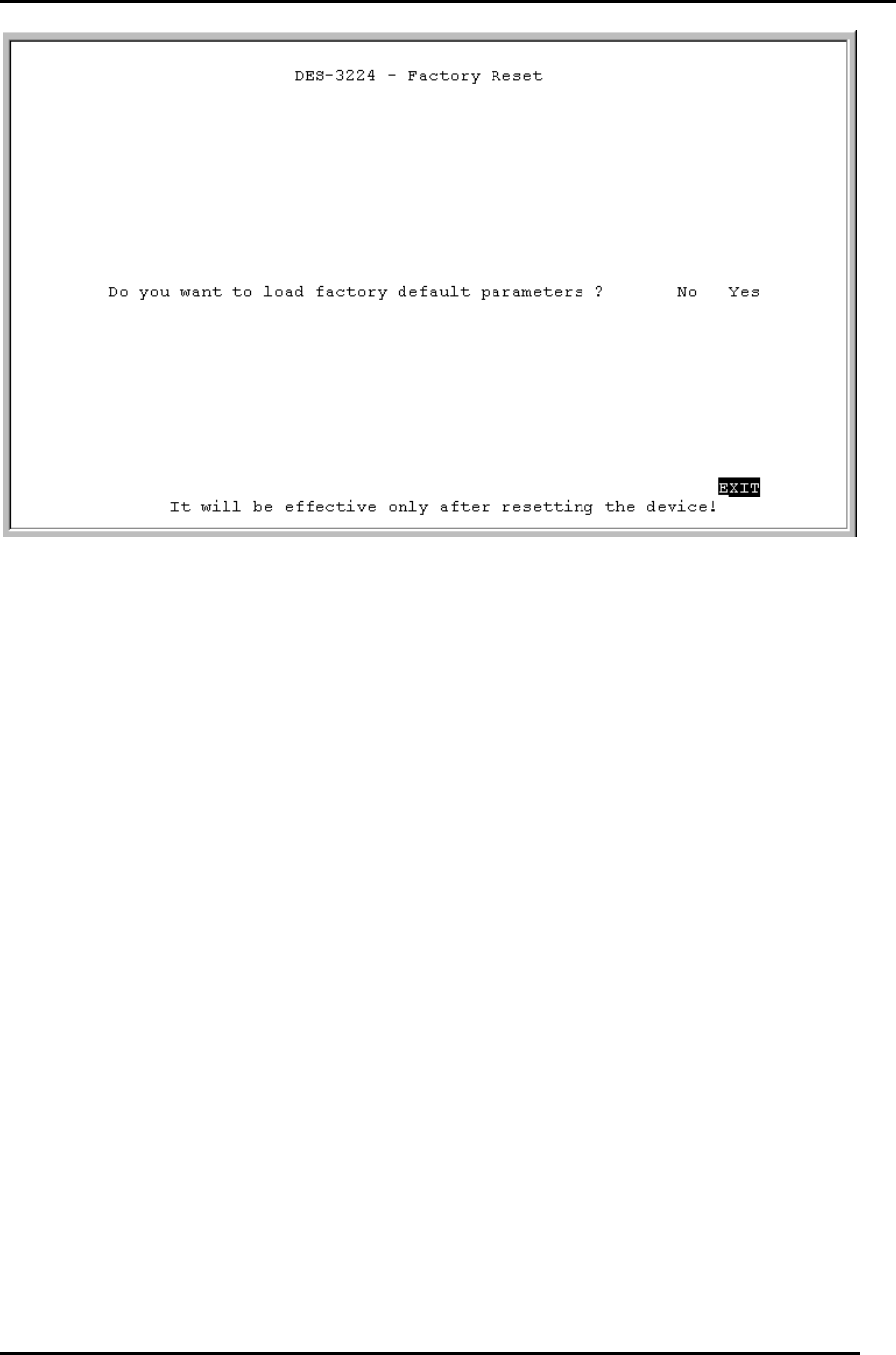 DES-3224 - Factory Reset

Do you want to load factory default parameters ?  No  Yes

EXIT

It will be effective only after resetting the device!